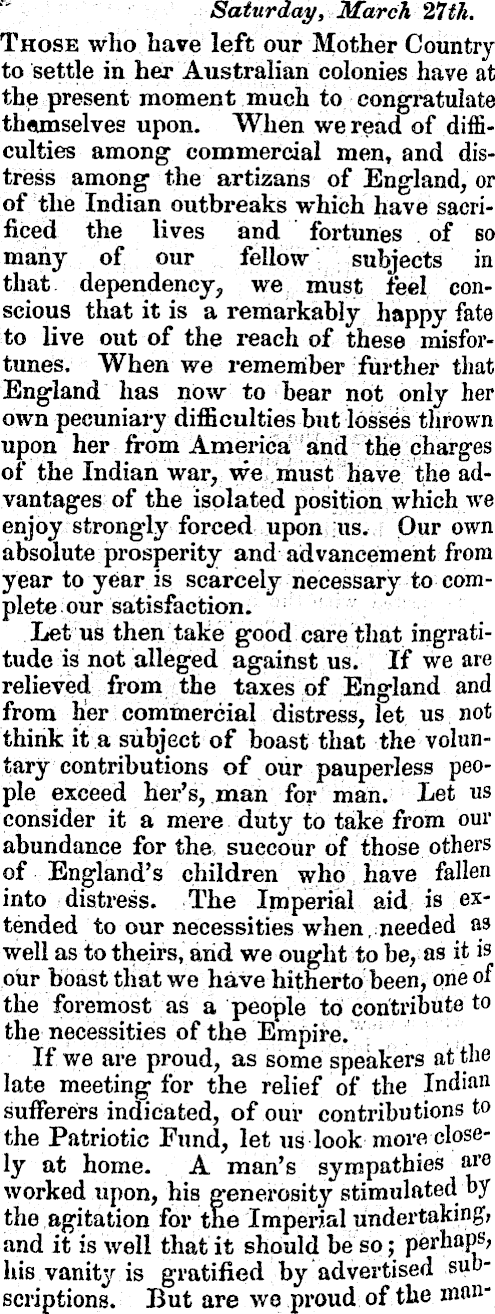 Saturday, March 27th.

THOSE who have left our Mother Country to settle in her Australian colonies have at the present moment much to congratulate themselves upon. When we read of difficulties among commercial men, and distress among the artizans of England, or of the Indian outbreaks which have sacrificed the lives and fortunes of so many of our fellow subjects in that dependency, we must feel conscious that it is a remarkably happy fate to live out of the reach of these misfortunes. When we remember further that England has now to bear not only her own pecuniary difficulties but losses thrown upon her from America and the charges of the Indian war, we must have the advantages of the isolated position which we enjoy strongly forced upon us. Our own absolute prosperity and advancement from year to year is scarcely necessary to complete our satisfaction.

Let us then take good care that ingratitude is not alleged against us. If we are relieved from the taxes of England and from her commercial distress, let us not think it a subject of boast that the voluntary contributions of our pauperless people exceed her's, man for man. Let us consider it a mere duty to take from our abundance for the succour of those others of England's children who have fallen into distress. The Imperial aid is extended to our necessities when needed as well as to theirs, and we ought to be, as it is our boast that we have hitherto been, one of the foremost as a people to contribute to the necessities of the Empire.

If we are proud, as some speakers at the late meeting for the relief of the Indian sufferers indicated, of our contributions to the Patriotic Fund, let us look more closely at home. A man's sympathies are worked upon, his generosity stimulated by the agitation for the Imperial undertaking, and it is well that it should be so; perhaps, his vanity is gratified by advertised subscriptions. But are we proud of the man-